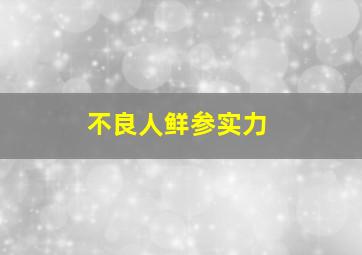 不良人鲜参实力